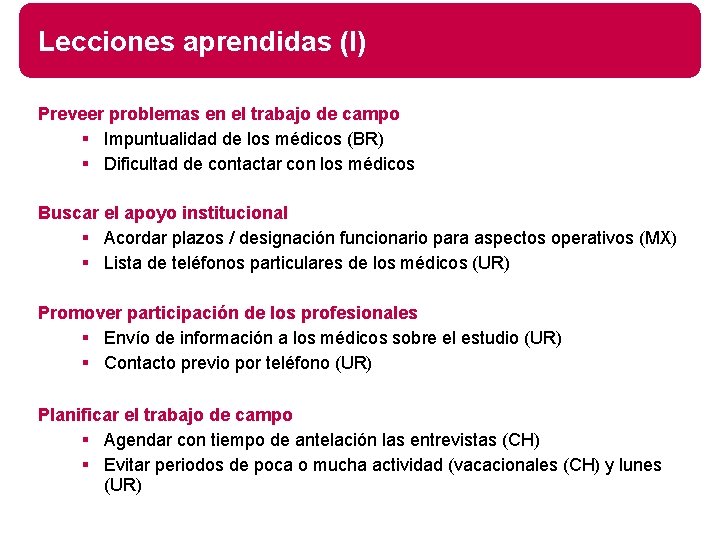 Lecciones aprendidas (I)

Preveer problemas en el trabajo de campo
- Impuntualidad de los médicos (BR)
- Dificultad de contactar con los médicos

Buscar el apoyo institucional
- Acordar plazos / designación funcionario para aspectos operativos (MX)
- Lista de teléfonos particulares de los médicos (UR)

Promover participación de los profesionales
- Envío de información a los médicos sobre el estudio (UR)
- Contacto previo por teléfono (UR)

Planificar el trabajo de campo
- Agendar con tiempo de antelación las entrevistas (CH)
- Evitar periodos de poca o mucha actividad (vacacionales (CH) y lunes (UR)